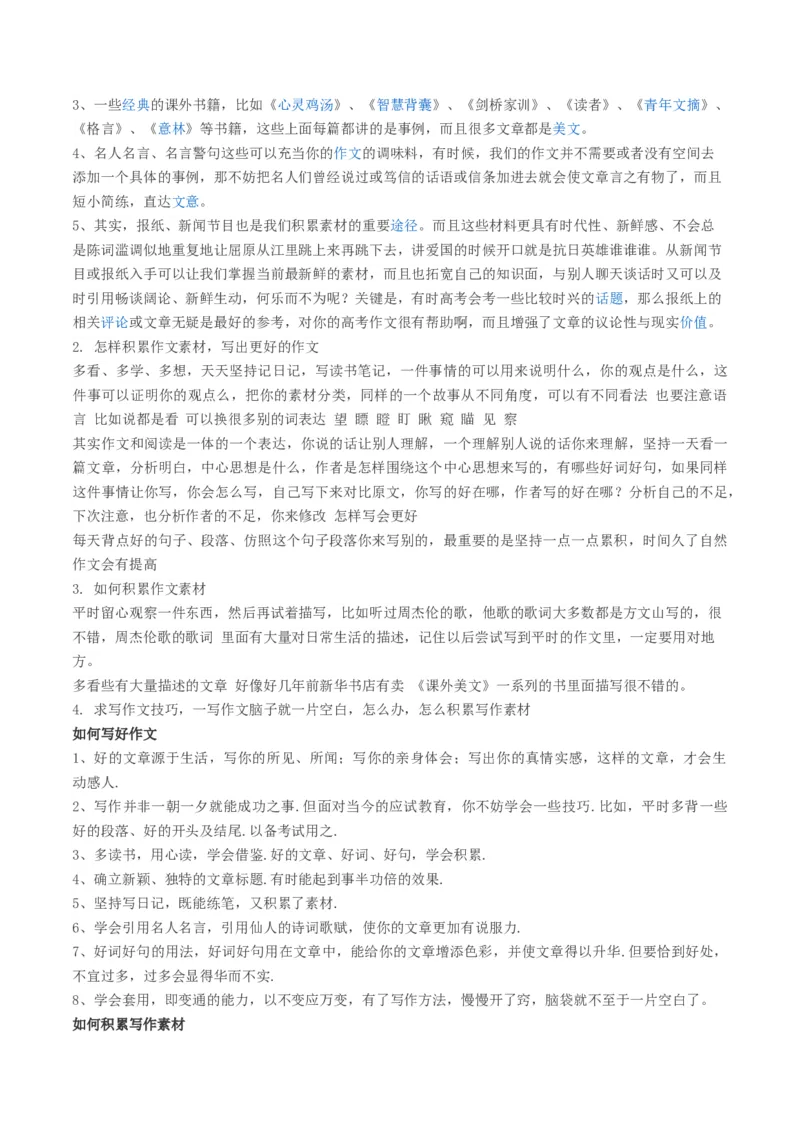 3、一些经典的课外书籍，比如《心灵鸡汤》、《智慧背囊》、《剑桥家训》、《读者》、《青年文摘》、《格言》、《意林》等书籍，这些上面每篇都讲的是事例，而且很多文章都是美文。

4、名人名言、名言警句这些可以充当你的作文的调味料，有时候，我们的作文并不需要或者没有空间去添加一个具体的事例，那不妨把名人们曾经说过或笃信的话语或信条加进去就会使文章言之有物了，而且短小简练，直达文意。

5、其实，报纸、新闻节目也是我们积累素材的重要途径。而且这些材料更具有时代性、新鲜感、不会总是陈词滥调似地重复地让屈原从江里跳上来再跳下去，讲爱国的时候开口就是抗日英雄谁谁谁。从新闻节目或报纸入手可以让我们掌握当前最新鲜的素材，而且也拓宽自己的知识面，与别人聊天谈话时又可以及时引用畅谈阔论、新鲜生动，何乐而不为呢？关键是，有时高考会考一些比较时兴的话题，那么报纸上的相关评论或文章无疑是最好的参考，对你的高考作文很有帮助啊，而且增强了文章的议论性与现实价值。

2. 怎样积累作文素材，写出更好的作文

多看、多学、多想，天天坚持记日记，写读书笔记，一件事情的可以用来说明什么，你的观点是什么，这件事可以证明你的观点么，把你的素材分类，同样的一个故事从不同角度，可以有不同看法 也要注意语言 比如说都是看 可以换很多别的词表达 望 瞟 瞪 盯 瞅 窥 瞄 见 察

其实作文和阅读是一体的一个表达，你说的话让别人理解，一个理解别人说的话你来理解，坚持一天看一篇文章，分析明白，中心思想是什么，作者是怎样围绕这个中心思想来写的，有哪些好词好句，如果同样这件事情让你写，你会怎么写，自己写下来对比原文，你写的好在哪，作者写的好在哪？分析自己的不足，下次注意，也分析作者的不足，你来修改 怎样写会更好

每天背点好的句子、段落、仿照这个句子段落你来写别的，最重要的是坚持一点一点累积，时间久了自然作文会有提高

3. 如何积累作文素材

平时留心观察一件东西，然后再试着描写，比如听过周杰伦的歌，他歌的歌词大多数都是方文山写的，很不错，周杰伦歌的歌词 里面有大量对日常生活的描述，记住以后尝试写到平时的作文里，一定要用对地方。

多看些有大量描述的文章 好像好几年前新华书店有卖 《课外美文》一系列的书里面描写很不错的。

4. 求写作文技巧，一写作文脑子就一片空白，怎么办，怎么积累写作素材

如何写好作文

1、好的文章源于生活，写你的所见、所闻；写你的亲身体会；写出你的真情实感，这样的文章，才会生动感人.

2、写作并非一朝一夕就能成功之事.但面对当今的应试教育，你不妨学会一些技巧.比如，平时多背一些好的段落、好的开头及结尾.以备考试用之.

3、多读书，用心读，学会借鉴.好的文章、好词、好句，学会积累.

4、确立新颖、独特的文章标题.有时能起到事半功倍的效果.

5、坚持写日记，既能练笔，又积累了素材.

6、学会引用名人名言，引用仙人的诗词歌赋，使你的文章更加有说服力.

7、好词好句的用法，好词好句用在文章中，能给你的文章增添色彩，并使文章得以升华.但要恰到好处，不宜过多，过多会显得华而不实.

8、学会套用，即变通的能力，以不变应万变，有了写作方法，慢慢开了窍，脑袋就不至于一片空白了。

如何积累写作素材